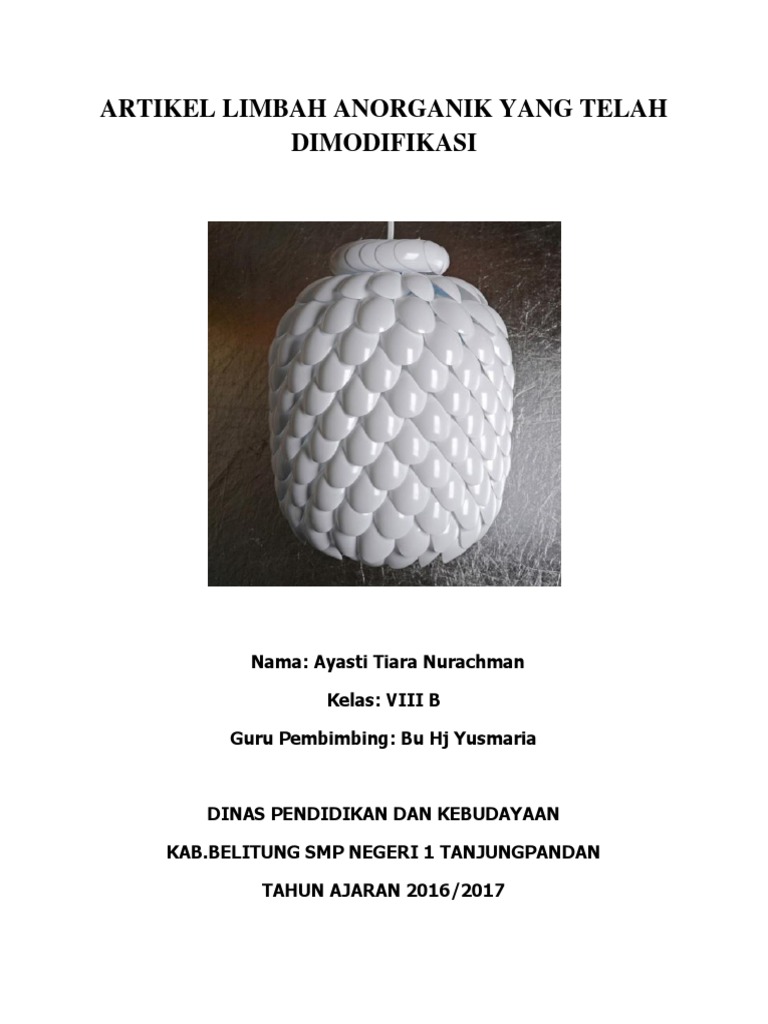 ARTIKEL LIMBAH ANORGANIK YANG TELAH DIMODIFIKASI

Nama: Ayasti Tiara Nurachman

Kelas: VIII B

Guru Pembimbing: Bu Hj Yusmaria

DINAS PENDIDIKAN DAN KEBUDAYAAN

KAB.BELITUNG SMP NEGERI 1 TANJUNGPANDAN

TAHUN AJARAN 2016/2017